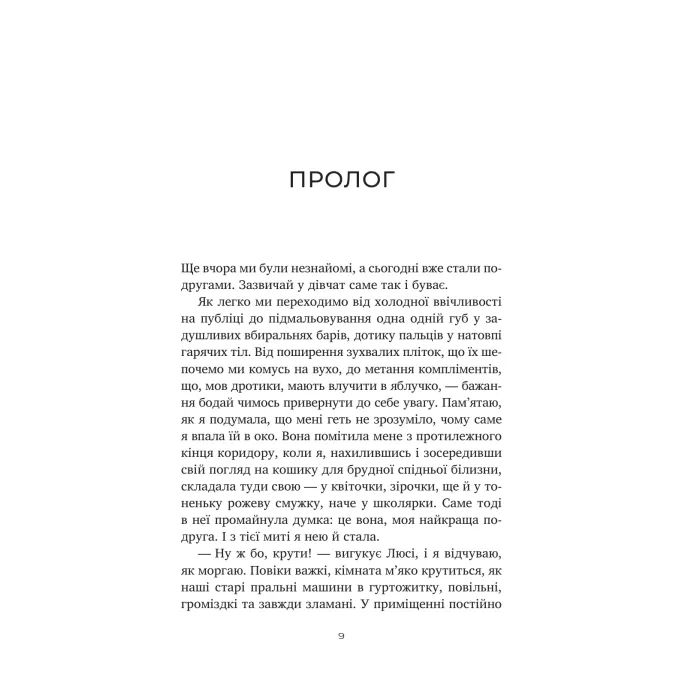 ПРОЛОГ

Ще вчора ми були незнайомі, а сьогодні вже стали подругами. Зазвичай у дівчат саме так і буває.

Як легко ми переходимо від холодної ввічливості на публіці до підмальовування одна одній губ у задушливих вбиральнях барів, дотику пальців у натовпі гарячих тіл. Від поширення зухвалих пліток, що їх шепочемо ми комусь на вухо, до метання компліментів, що, мов дротики, мають влучити в яблучко, — бажання бодай чимось привернути до себе увагу. Пам'ятаю, як я подумала, що мені геть не зрозуміло, чому саме я впала їй в око. Вона помітила мене з протилежного кінця коридору, коли я, нахилившись і зосередивши свій погляд на кошику для брудної спідньої білизни, складала туди свою — у квіточки, зірочки, ще й у тоненьку рожеву смужку, наче у школярки. Саме тоді в неї промайнула думка: це вона, моя найкраща подруга. І з тієї миті я нею й стала.

— Ну ж бо, крути! — вигукує Люсі, і я відчуваю, як моргаю. Повіки важкі, кімната м'яко крутиться, як наші старі пральні машини в гуртожитку, повільні, громіздкі та завжди зламані. У приміщенні постійно

9